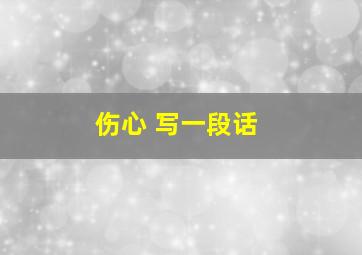 伤心 写一段话